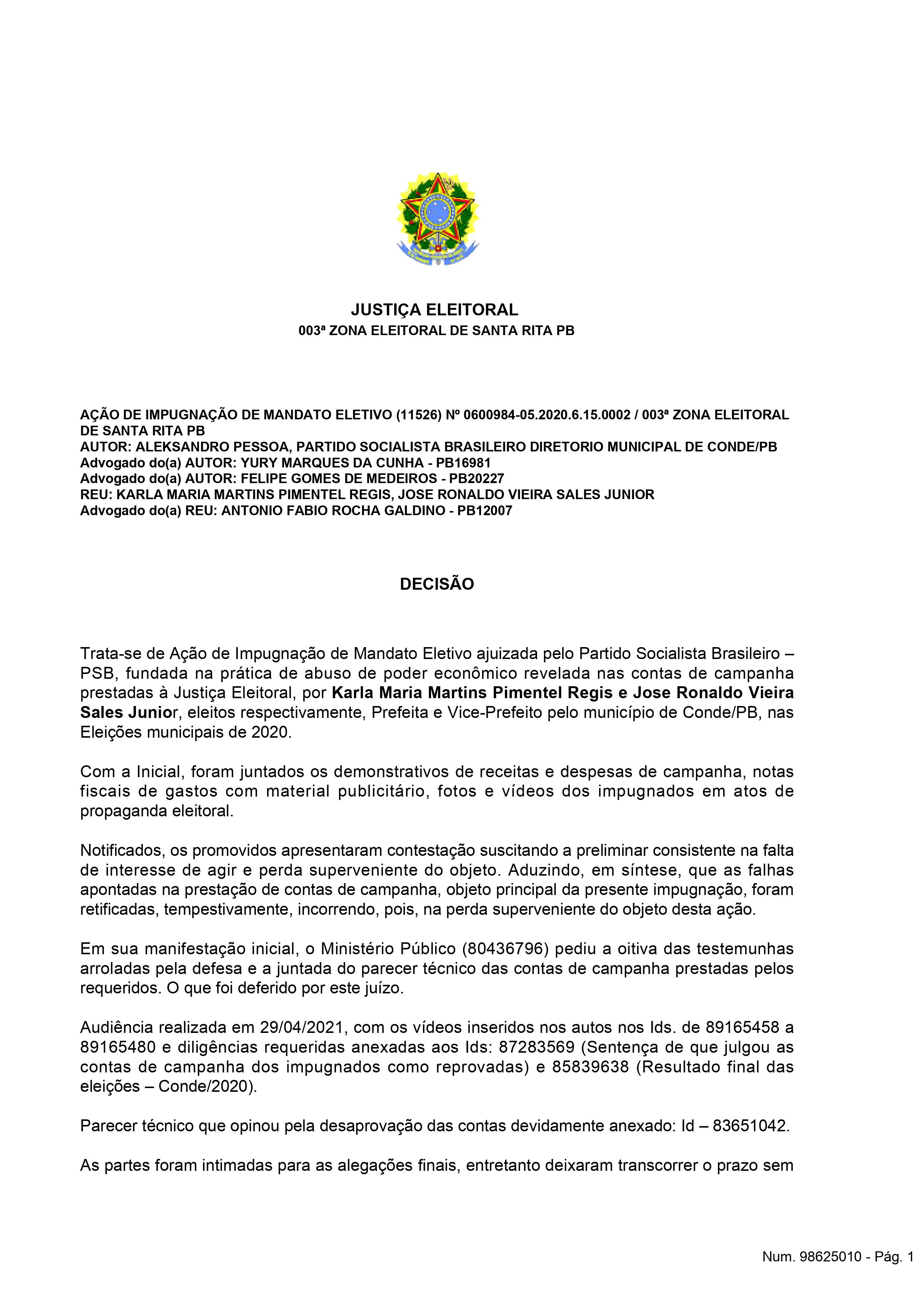 JUSTIÇA ELEITORAL
003ª ZONA ELEITORAL DE SANTA RITA PB

AÇÃO DE IMPUGNAÇÃO DE MANDATO ELETIVO (11526) Nº 0600984-05.2020.6.15.0002 / 003ª ZONA ELEITORAL DE SANTA RITA PB
AUTOR: ALEKSANDRO PESSOA, PARTIDO SOCIALISTA BRASILEIRO DIRETORIO MUNICIPAL DE CONDE/PB
Advogado do(a) AUTOR: YURY MARQUES DA CUNHA - PB16981
Advogado do(a) AUTOR: FELIPE GOMES DE MEDEIROS - PB20227
REU: KARLA MARIA MARTINS PIMENTEL REGIS, JOSE RONALDO VIEIRA SALES JUNIOR
Advogado do(a) REU: ANTONIO FABIO ROCHA GALDINO - PB12007

DECISÃO

Trata-se de Ação de Impugnação de Mandato Eletivo ajuizada pelo Partido Socialista Brasileiro – PSB, fundada na prática de abuso de poder econômico revelada nas contas de campanha prestadas à Justiça Eleitoral, por Karla Maria Martins Pimentel Regis e Jose Ronaldo Vieira Sales Junior, eleitos respectivamente, Prefeita e Vice-Prefeito pelo município de Conde/PB, nas Eleições municipais de 2020.

Com a Inicial, foram juntados os demonstrativos de receitas e despesas de campanha, notas fiscais de gastos com material publicitário, fotos e vídeos dos impugnados em atos de propaganda eleitoral.

Notificados, os promovidos apresentaram contestação suscitando a preliminar consistente na falta de interesse de agir e perda superveniente do objeto. Aduzindo, em síntese, que as falhas apontadas na prestação de contas de campanha, objeto principal da presente impugnação, foram retificadas, tempestivamente, incorrendo, pois, na perda superveniente do objeto desta ação.

Em sua manifestação inicial, o Ministério Público (80436796) pediu a oitiva das testemunhas arroladas pela defesa e a juntada do parecer técnico das contas de campanha prestadas pelos requeridos. O que foi deferido por este juízo.

Audiência realizada em 29/04/2021, com os vídeos inseridos nos autos nos Ids. de 89165458 a 89165480 e diligências requeridas anexadas aos Ids: 87283569 (Sentença de que julgou as contas de campanha dos impugnados como reprovadas) e 85839638 (Resultado final das eleições – Conde/2020).

Parecer técnico que opinou pela desaprovação das contas devidamente anexado: Id – 83651042.

As partes foram intimadas para as alegações finais, entretanto deixaram transcorrer o prazo sem

Num. 98625010 - Pág. 1